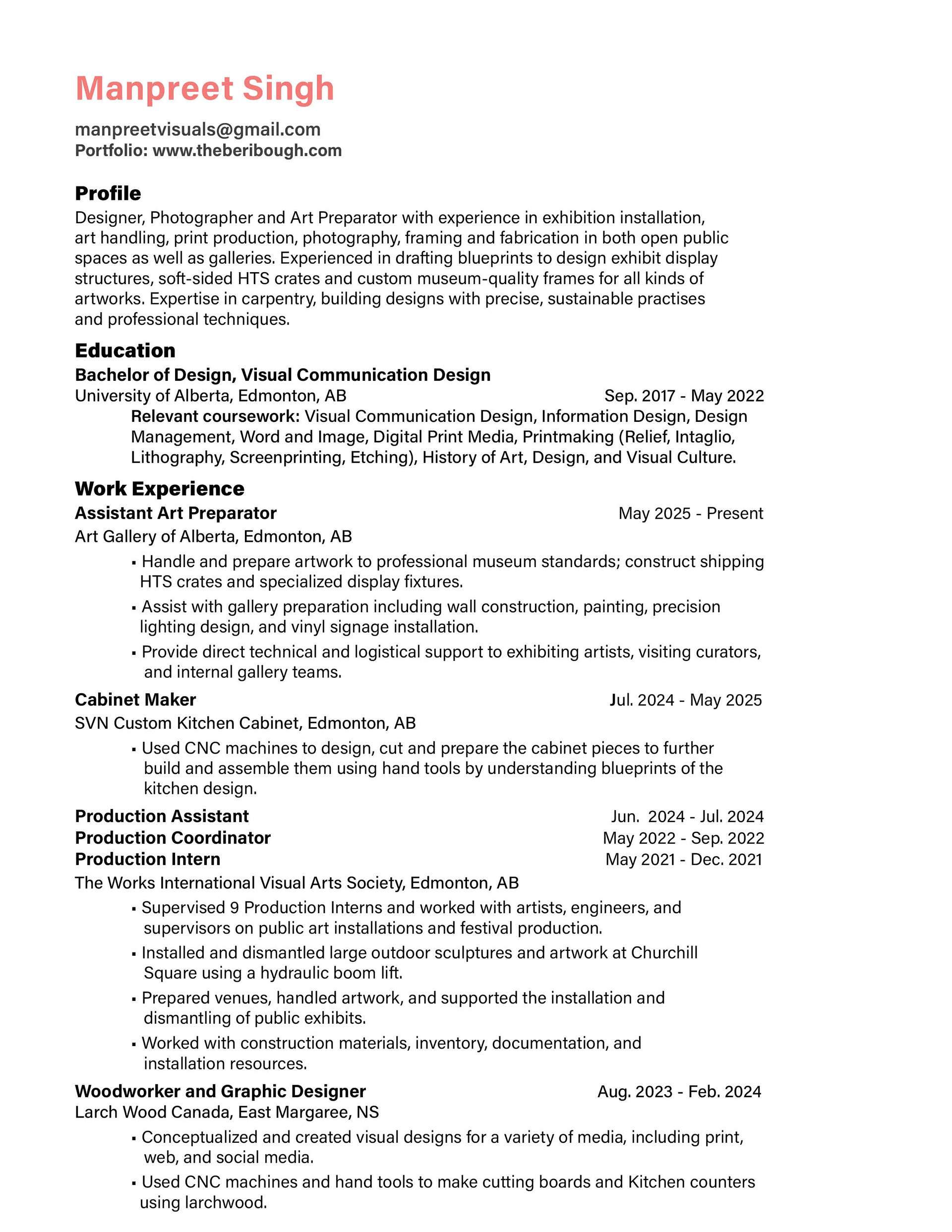 Manpreet Singh

manpreetvisuals@gmail.com
Portfolio: www.theberibough.com

Profile

Designer, Photographer and Art Preparator with experience in exhibition installation, art handling, print production, photography, framing and fabrication in both open public spaces as well as galleries. Experienced in drafting blueprints to design exhibit display structures, soft-sided HTS crates and custom museum-quality frames for all kinds of artworks. Expertise in carpentry, building designs with precise, sustainable practises and professional techniques.

Education

Bachelor of Design, Visual Communication Design
University of Alberta, Edmonton, AB Sep. 2017 - May 2022

Relevant coursework: Visual Communication Design, Information Design, Design Management, Word and Image, Digital Print Media, Printmaking (Relief, Intaglio, Lithography, Screenprinting, Etching), History of Art, Design, and Visual Culture.

Work Experience

Assistant Art Preparator May 2025 - Present
Art Gallery of Alberta, Edmonton, AB

• Handle and prepare artwork to professional museum standards; construct shipping HTS crates and specialized display fixtures.
• Assist with gallery preparation including wall construction, painting, precision lighting design, and vinyl signage installation.
• Provide direct technical and logistical support to exhibiting artists, visiting curators, and internal gallery teams.

Cabinet Maker Jul. 2024 - May 2025
SVN Custom Kitchen Cabinet, Edmonton, AB

• Used CNC machines to design, cut and prepare the cabinet pieces to further build and assemble them using hand tools by understanding blueprints of the kitchen design.

Production Assistant Jun. 2024 - Jul. 2024
Production Coordinator May 2022 - Sep. 2022
Production Intern May 2021 - Dec. 2021
The Works International Visual Arts Society, Edmonton, AB

• Supervised 9 Production Interns and worked with artists, engineers, and supervisors on public art installations and festival production.
• Installed and dismantled large outdoor sculptures and artwork at Churchill Square using a hydraulic boom lift.
• Prepared venues, handled artwork, and supported the installation and dismantling of public exhibits.
• Worked with construction materials, inventory, documentation, and installation resources.

Woodworker and Graphic Designer Aug. 2023 - Feb. 2024
Larch Wood Canada, East Margaree, NS

• Conceptualized and created visual designs for a variety of media, including print, web, and social media.
• Used CNC machines and hand tools to make cutting boards and Kitchen counters using larchwood.